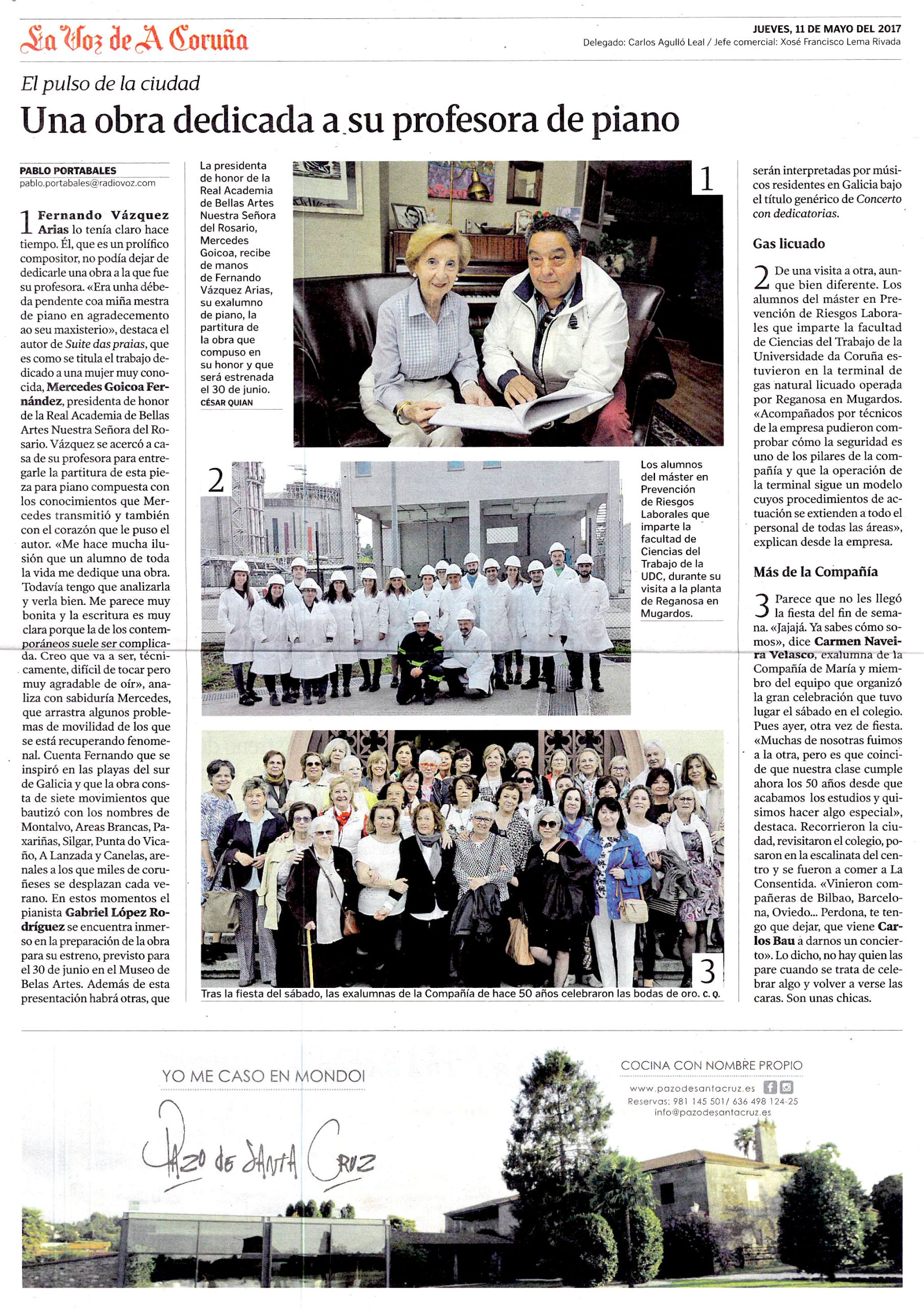 La Voz de A Coruña

JUEVES, 11 DE MAYO DEL 2017
Delegado: Carlos Agulló Leal / Jefe comercial: Xosé Francisco Lema Rivada

El pulso de la ciudad

Una obra dedicada a su profesora de piano

PABLO PORTABALES
pablo.portabales@radiovoz.com

1 Fernando Vázquez Arias lo tenía claro hace tiempo. Él, que es un prolífico compositor, no podía dejar de dedicarle una obra a la que fue su profesora. «Era unha débeda pendente coa miña mestra de piano en agradecemento ao seu maxisterio», destaca el autor de Suite das praias, que es como se titula el trabajo dedicado a una mujer muy conocida, Mercedes Goicoa Fernández, presidenta de honor de la Real Academia de Bellas Artes Nuestra Señora del Rosario. Vázquez se acercó a casa de su profesora para entregarle la partitura de esta pieza para piano compuesta con los conocimientos que Mercedes transmitió y también con el corazón que le puso el autor. «Me hace mucha ilusión que un alumno de toda la vida me dedique una obra. Todavía tengo que analizarla y verla bien. Me parece muy bonita y la escritura es muy clara porque la de los contemporáneos suele ser complicada. Creo que va a ser, técnicamente, difícil de tocar pero muy agradable de oír», analiza con sabiduría Mercedes, que arrastra algunos problemas de movilidad de los que se está recuperando fenomenal. Cuenta Fernando que se inspiró en las playas del sur de Galicia y que la obra consta de siete movimientos que bautizó con los nombres de Montalvo, Areas Brancas, Paxariñas, Silgar, Punta do Vicaño, A Lanzada y Canelas, arenales a los que miles de coruñeses se desplazan cada verano. En estos momentos el pianista Gabriel López Rodríguez se encuentra inmerso en la preparación de la obra para su estreno, previsto para el 30 de junio en el Museo de Belas Artes. Además de esta presentación habrá otras, que

La presidenta de honor de la Real Academia de Bellas Artes Nuestra Señora del Rosario, Mercedes Goicoa, recibe de manos de Fernando Vázquez Arias, su exalumno de piano, la partitura de la obra que compuso en su honor y que será estrenada el 30 de junio. CÉSAR QUIAN

1

2

Los alumnos del máster en Prevención de Riesgos Laborales que imparte la facultad de Ciencias del Trabajo de la UDC, durante su visita a la planta de Reganosa en Mugardos.

3

Tras la fiesta del sábado, las exalumnas de la Compañía de hace 50 años celebraron las bodas de oro. C. Q.

serán interpretadas por músicos residentes en Galicia bajo el título genérico de Concerto con dedicatorias.

Gas licuado

2 De una visita a otra, aunque bien diferente. Los alumnos del máster en Prevención de Riesgos Laborales que imparte la facultad de Ciencias del Trabajo de la Universidade da Coruña estuvieron en la terminal de gas natural licuado operada por Reganosa en Mugardos. «Acompañados por técnicos de la empresa pudieron comprobar cómo la seguridad es uno de los pilares de la compañía y que la operación de la terminal sigue un modelo cuyos procedimientos de actuación se extienden a todo el personal de todas las áreas», explican desde la empresa.

Más de la Compañía

3 Parece que no les llegó la fiesta del fin de semana. «Jajajá. Ya sabes cómo somos», dice Carmen Naveira Velasco, exalumna de la Compañía de María y miembro del equipo que organizó la gran celebración que tuvo lugar el sábado en el colegio. Pues ayer, otra vez de fiesta. «Muchas de nosotras fuimos a la otra, pero es que coincide que nuestra clase cumple ahora los 50 años desde que acabamos los estudios y quisimos hacer algo especial», destaca. Recorrieron la ciudad, revisitaron el colegio, posaron en la escalinata del centro y se fueron a comer a La Consentida. «Vinieron compañeras de Bilbao, Barcelona, Oviedo... Perdona, te tengo que dejar, que viene Carlos Bau a darnos un concierto». Lo dicho, no hay quien las pare cuando se trata de celebrar algo y volver a verse las caras. Son unas chicas.

YO ME CASO EN MONDOI

Pazo de Santa Cruz

COCINA CON NOMBRE PROPIO
www.pazodesantacruz.es
Reservas: 981 145 501/ 636 498 124-25
info@pazodesantacruz.es